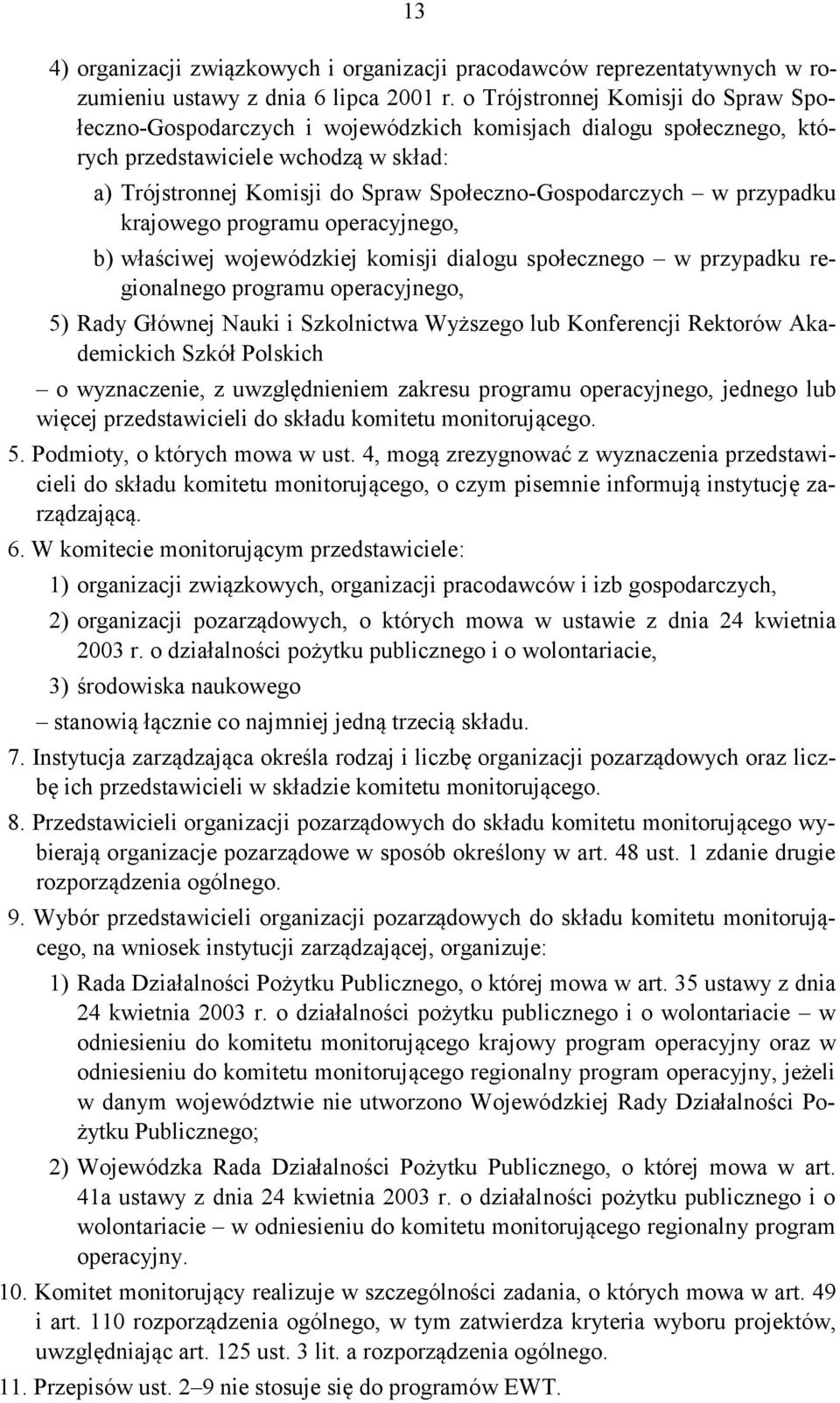 13

4) organizacji związkowych i organizacji pracodawców reprezentatywnych w rozumieniu ustawy z dnia 6 lipca 2001 r. o Trójstronnej Komisji do Spraw Społeczno-Gospodarczych i wojewódzkich komisjach dialogu społecznego, których przedstawiciele wchodzą w skład:

a) Trójstronnej Komisji do Spraw Społeczno-Gospodarczych – w przypadku krajowego programu operacyjnego,

b) właściwej wojewódzkiej komisji dialogu społecznego – w przypadku regionalnego programu operacyjnego,

5) Rady Głównej Nauki i Szkolnictwa Wyższego lub Konferencji Rektorów Akademickich Szkół Polskich

– o wyznaczenie, z uwzględnieniem zakresu programu operacyjnego, jednego lub więcej przedstawicieli do składu komitetu monitorującego.

5. Podmioty, o których mowa w ust. 4, mogą zrezygnować z wyznaczenia przedstawicieli do składu komitetu monitorującego, o czym pisemnie informują instytucję zarządzającą.

6. W komitecie monitorującym przedstawiciele:

1) organizacji związkowych, organizacji pracodawców i izb gospodarczych,

2) organizacji pozarządowych, o których mowa w ustawie z dnia 24 kwietnia 2003 r. o działalności pożytku publicznego i o wolontariacie,

3) środowiska naukowego

– stanowią łącznie co najmniej jedną trzecią składu.

7. Instytucja zarządzająca określa rodzaj i liczbę organizacji pozarządowych oraz liczbę ich przedstawicieli w składzie komitetu monitorującego.

8. Przedstawicieli organizacji pozarządowych do składu komitetu monitorującego wybierają organizacje pozarządowe w sposób określony w art. 48 ust. 1 zdanie drugie rozporządzenia ogólnego.

9. Wybór przedstawicieli organizacji pozarządowych do składu komitetu monitorującego, na wniosek instytucji zarządzającej, organizuje:

1) Rada Działalności Pożytku Publicznego, o której mowa w art. 35 ustawy z dnia 24 kwietnia 2003 r. o działalności pożytku publicznego i o wolontariacie – w odniesieniu do komitetu monitorującego krajowy program operacyjny oraz w odniesieniu do komitetu monitorującego regionalny program operacyjny, jeżeli w danym województwie nie utworzono Wojewódzkiej Rady Działalności Pożytku Publicznego;

2) Wojewódzka Rada Działalności Pożytku Publicznego, o której mowa w art. 41a ustawy z dnia 24 kwietnia 2003 r. o działalności pożytku publicznego i o wolontariacie – w odniesieniu do komitetu monitorującego regionalny program operacyjny.

10. Komitet monitorujący realizuje w szczególności zadania, o których mowa w art. 49 i art. 110 rozporządzenia ogólnego, w tym zatwierdza kryteria wyboru projektów, uwzględniając art. 125 ust. 3 lit. a rozporządzenia ogólnego.

11. Przepisów ust. 2–9 nie stosuje się do programów EWT.